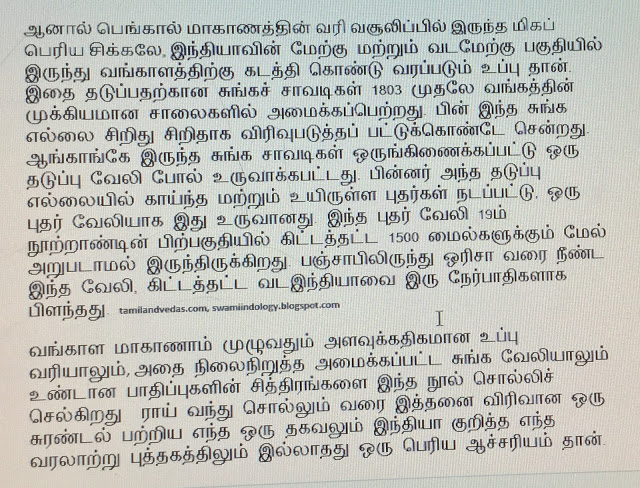 ஆனால் பெங்கால் மாகாணத்தின் வரி வசூலிப்பில் இருந்த மிகப் பெரிய சிக்கலே, இந்தியாவின் மேற்கு மற்றும் வடமேற்கு பகுதியில் இருந்து வங்காளத்திற்கு கடத்தி கொண்டு வரப்படும் உப்பு தான். இதை தடுப்பதற்கான சுங்கச் சாவடிகள் 1803 முதலே வங்கத்தின் முக்கியமான சாலைகளில் அமைக்கப்பெற்றது. பின் இந்த சுங்க எல்லை சிறிது சிறிதாக விரிவுபடுத்தப் பட்டுக்கொண்டே சென்றது. ஆங்காங்கே இருந்த சுங்க சாவடிகள் ஒருங்கிணைக்கப்பட்டு ஒரு தடுப்பு வேலி போல் உருவாக்கபட்டது. பின்னர் அந்த தடுப்பு எல்லையில் காய்ந்த மற்றும் உயிருள்ள புதர்கள் நடப்பட்டு, ஒரு புதர் வேலியாக இது உருவானது. இந்த புதர் வேலி 19ம் நூற்றாண்டின் பிற்பகுதியில் கிட்டத்தட்ட 1500 மைல்களுக்கும் மேல் அறுபடாமல் இருந்திருக்கிறது. பஞ்சாபிலிருந்து ஒரிசா வரை நீண்ட இந்த வேலி, கிட்டத்தட்ட வடஇந்தியாவை இரு நேர்பாதிகளாக பிளந்தது. tamilandvedas.com, swamiindology.blogspot.com

வங்காள மாகாணம் முழுவதும் அளவுக்கதிகமான உப்பு வரியாலும், அதை நிலைநிறுத்த அமைக்கப்பட்ட சுங்க வேலியாலும் உண்டான பாதிப்புகளின் சித்திரங்களை இந்த நூல் சொல்லிச் செல்கிறது ராய் வந்து சொல்லும் வரை இத்தனை விரிவான ஒரு சுரண்டல் பற்றிய எந்த ஒரு தகவலும் இந்தியா குறித்த எந்த வரலாற்று புத்தகத்திலும் இல்லாதது ஒரு பெரிய ஆச்சரியம் தான்.